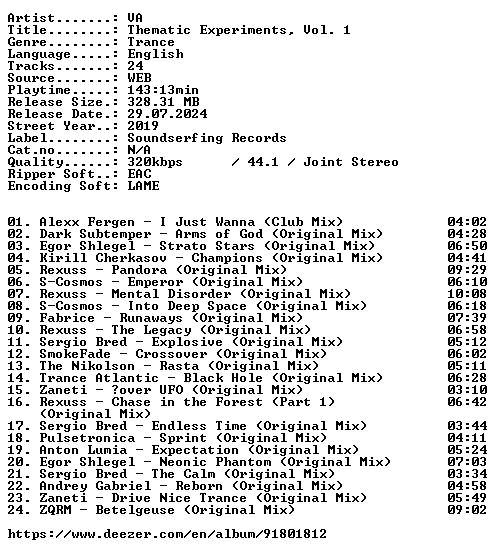 Artist.......: VA
Title........: Thematic Experiments, Vol. 1
Genre........: Trance
Language.....: English
Tracks.......: 24
Source.......: WEB
Playtime.....: 143:13min
Release Size.: 328.31 MB
Release Date.: 29.07.2024
Street Year..: 2019
Label........: Soundserfing Records
Cat.no.......: N/A
Quality......: 320kbps / 44.1 / Joint Stereo
Ripper Soft..: EAC
Encoding Soft: LAME

01. Alexx Fergen - I Just Wanna (Club Mix) 04:02
02. Dark Subtemper - Arms of God (Original Mix) 04:28
03. Egor Shlegel - Strato Stars (Original Mix) 06:50
04. Kirill Cherkasov - Champions (Original Mix) 04:41
05. Rexuss - Pandora (Original Mix) 09:29
06. S-Cosmos - Emperor (Original Mix) 06:10
07. Rexuss - Mental Disorder (Original Mix) 10:08
08. S-Cosmos - Into Deep Space (Original Mix) 06:18
09. Fabrice - Runaways (Original Mix) 07:39
10. Rexuss - The Legacy (Original Mix) 06:58
11. Sergio Bred - Explosive (Original Mix) 05:12
12. SmokeFade - Crossover (Original Mix) 06:02
13. The Nikolson - Rasta (Original Mix) 05:11
14. Trance Atlantic - Black Hole (Original Mix) 06:28
15. Zaneti - ?over UFO (Original Mix) 03:10
16. Rexuss - Chase in the Forest (Part 1) (Original Mix) 06:42
17. Sergio Bred - Endless Time (Original Mix) 03:44
18. Pulsetronica - Sprint (Original Mix) 04:11
19. Anton Lumia - Expectation (Original Mix) 05:24
20. Egor Shlegel - Neonic Phantom (Original Mix) 07:03
21. Sergio Bred - The Calm (Original Mix) 03:34
22. Andrey Gabriel - Reborn (Original Mix) 04:58
23. Zaneti - Drive Nice Trance (Original Mix) 05:49
24. ZQRM - Betelgeuse (Original Mix) 09:02

https://www.deezer.com/en/album/91801812